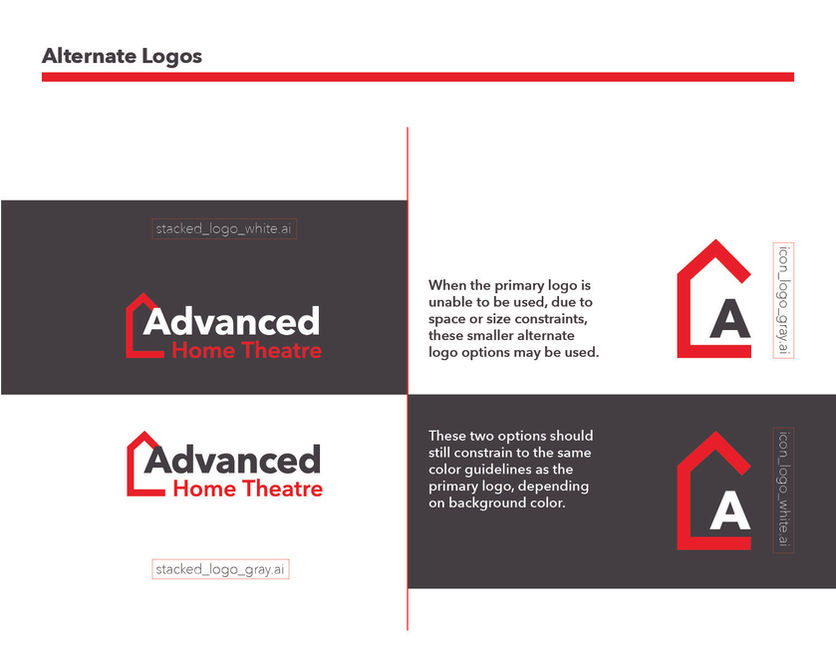 Alternate Logos

stacked_logo_white.ai

Advanced
Home Theatre

Advanced
Home Theatre

stacked_logo_gray.ai

When the primary logo is unable to be used, due to space or size constraints, these smaller alternate logo options may be used.

A

icon_logo_gray.ai

These two options should still constrain to the same color guidelines as the primary logo, depending on background color.

A

icon_logo_white.ai